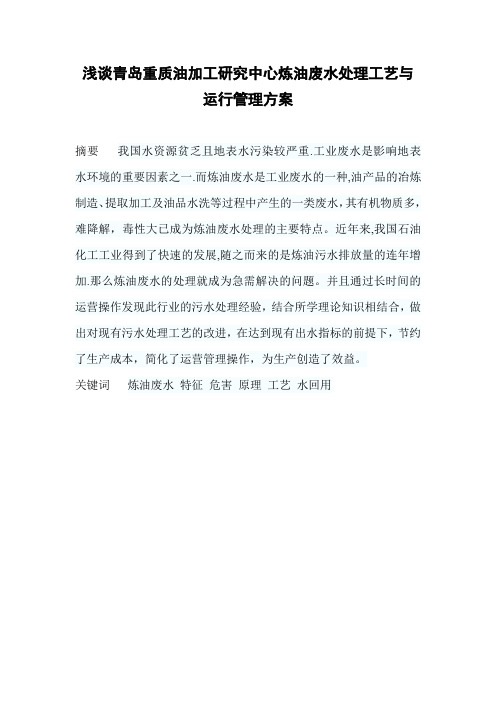 浅谈青岛重质油加工研究中心炼油废水处理工艺与运行管理方案

摘要　我国水资源贫乏且地表水污染较严重.工业废水是影响地表水环境的重要因素之一.而炼油废水是工业废水的一种,油产品的冶炼制造、提取加工及油品水洗等过程中产生的一类废水，其有机物质多，难降解，毒性大已成为炼油废水处理的主要特点。近年来,我国石油化工工业得到了快速的发展,随之而来的是炼油污水排放量的连年增加.那么炼油废水的处理就成为急需解决的问题。并且通过长时间的运营操作发现此行业的污水处理经验，结合所学理论知识相结合，做出对现有污水处理工艺的改进，在达到现有出水指标的前提下，节约了生产成本，简化了运营管理操作，为生产创造了效益。

关键词　炼油废水 特征 危害 原理 工艺 水回用